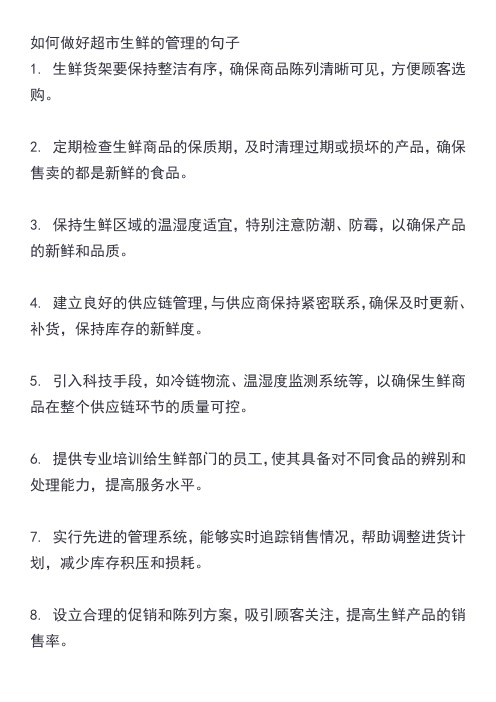 如何做好超市生鲜的管理的句子

1. 生鲜货架要保持整洁有序，确保商品陈列清晰可见，方便顾客选购。

2. 定期检查生鲜商品的保质期，及时清理过期或损坏的产品，确保售卖的都是新鲜的食品。

3. 保持生鲜区域的温湿度适宜，特别注意防潮、防霉，以确保产品的新鲜和品质。

4. 建立良好的供应链管理，与供应商保持紧密联系，确保及时更新、补货，保持库存的新鲜度。

5. 引入科技手段，如冷链物流、温湿度监测系统等，以确保生鲜商品在整个供应链环节的质量可控。

6. 提供专业培训给生鲜部门的员工，使其具备对不同食品的辨别和处理能力，提高服务水平。

7. 实行先进的管理系统，能够实时追踪销售情况，帮助调整进货计划，减少库存积压和损耗。

8. 设立合理的促销和陈列方案，吸引顾客关注，提高生鲜产品的销售率。